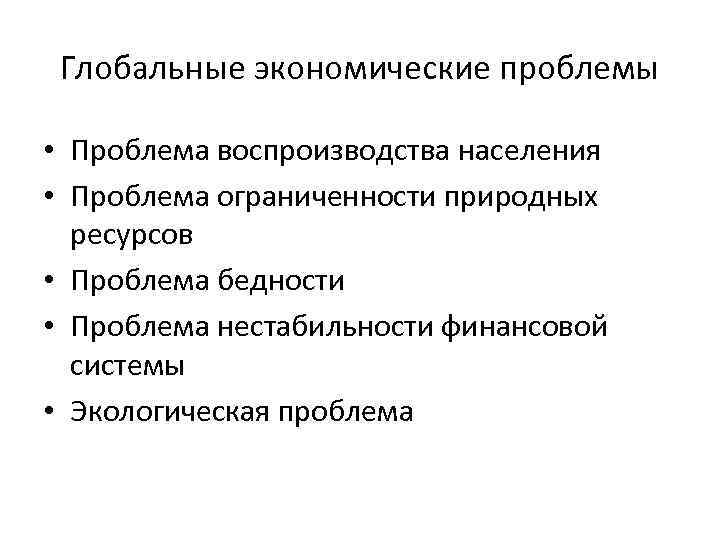 Глобальные экономические проблемы

• Проблема воспроизводства населения
• Проблема ограниченности природных ресурсов
• Проблема бедности
• Проблема нестабильности финансовой системы
• Экологическая проблема